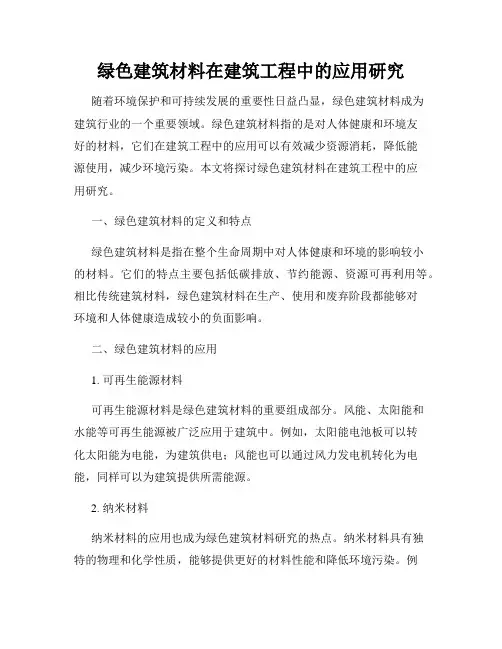 绿色建筑材料在建筑工程中的应用研究

随着环境保护和可持续发展的重要性日益凸显，绿色建筑材料成为建筑行业的一个重要领域。绿色建筑材料指的是对人体健康和环境友好的材料，它们在建筑工程中的应用可以有效减少资源消耗，降低能源使用，减少环境污染。本文将探讨绿色建筑材料在建筑工程中的应用研究。

一、绿色建筑材料的定义和特点

绿色建筑材料是指在整个生命周期中对人体健康和环境的影响较小的材料。它们的特点主要包括低碳排放、节约能源、资源可再利用等。相比传统建筑材料，绿色建筑材料在生产、使用和废弃阶段都能够对环境和人体健康造成较小的负面影响。

二、绿色建筑材料的应用

1. 可再生能源材料

可再生能源材料是绿色建筑材料的重要组成部分。风能、太阳能和水能等可再生能源被广泛应用于建筑中。例如，太阳能电池板可以转化太阳能为电能，为建筑供电；风能也可以通过风力发电机转化为电能，同样可以为建筑提供所需能源。

2. 纳米材料

纳米材料的应用也成为绿色建筑材料研究的热点。纳米材料具有独特的物理和化学性质，能够提供更好的材料性能和降低环境污染。例